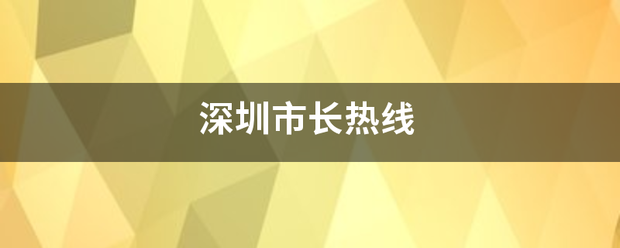 深圳市长热线